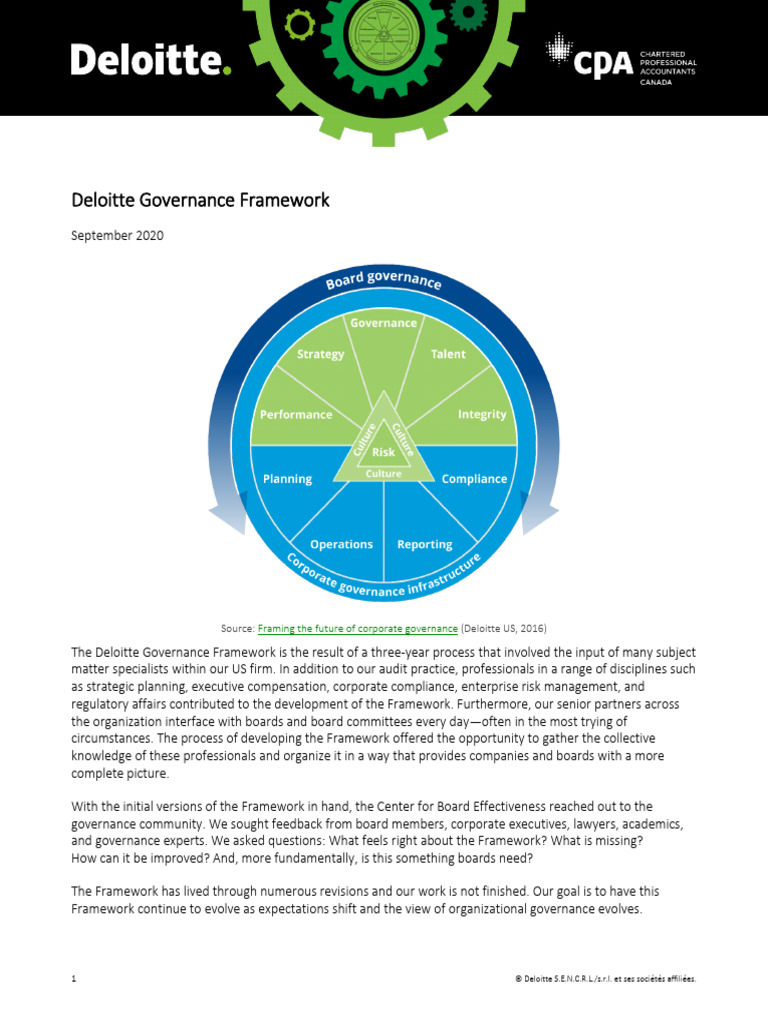 Deloitte.

CPA CHARTERED PROFESSIONAL ACCOUNTANTS CANADA

Deloitte Governance Framework

September 2020

Board governance

Governance
Strategy
Talent
Performance
Integrity
Culture
Culture
Risk
Culture
Planning
Compliance
Operations
Reporting

Corporate governance infrastructure

Source: Framing the future of corporate governance (Deloitte US, 2016)

The Deloitte Governance Framework is the result of a three-year process that involved the input of many subject matter specialists within our US firm. In addition to our audit practice, professionals in a range of disciplines such as strategic planning, executive compensation, corporate compliance, enterprise risk management, and regulatory affairs contributed to the development of the Framework. Furthermore, our senior partners across the organization interface with boards and board committees every day—often in the most trying of circumstances. The process of developing the Framework offered the opportunity to gather the collective knowledge of these professionals and organize it in a way that provides companies and boards with a more complete picture.

With the initial versions of the Framework in hand, the Center for Board Effectiveness reached out to the governance community. We sought feedback from board members, corporate executives, lawyers, academics, and governance experts. We asked questions: What feels right about the Framework? What is missing? How can it be improved? And, more fundamentally, is this something boards need?

The Framework has lived through numerous revisions and our work is not finished. Our goal is to have this Framework continue to evolve as expectations shift and the view of organizational governance evolves.

1

© Deloitte S.E.N.C.R.L./s.r.l. et ses sociétés affiliées.